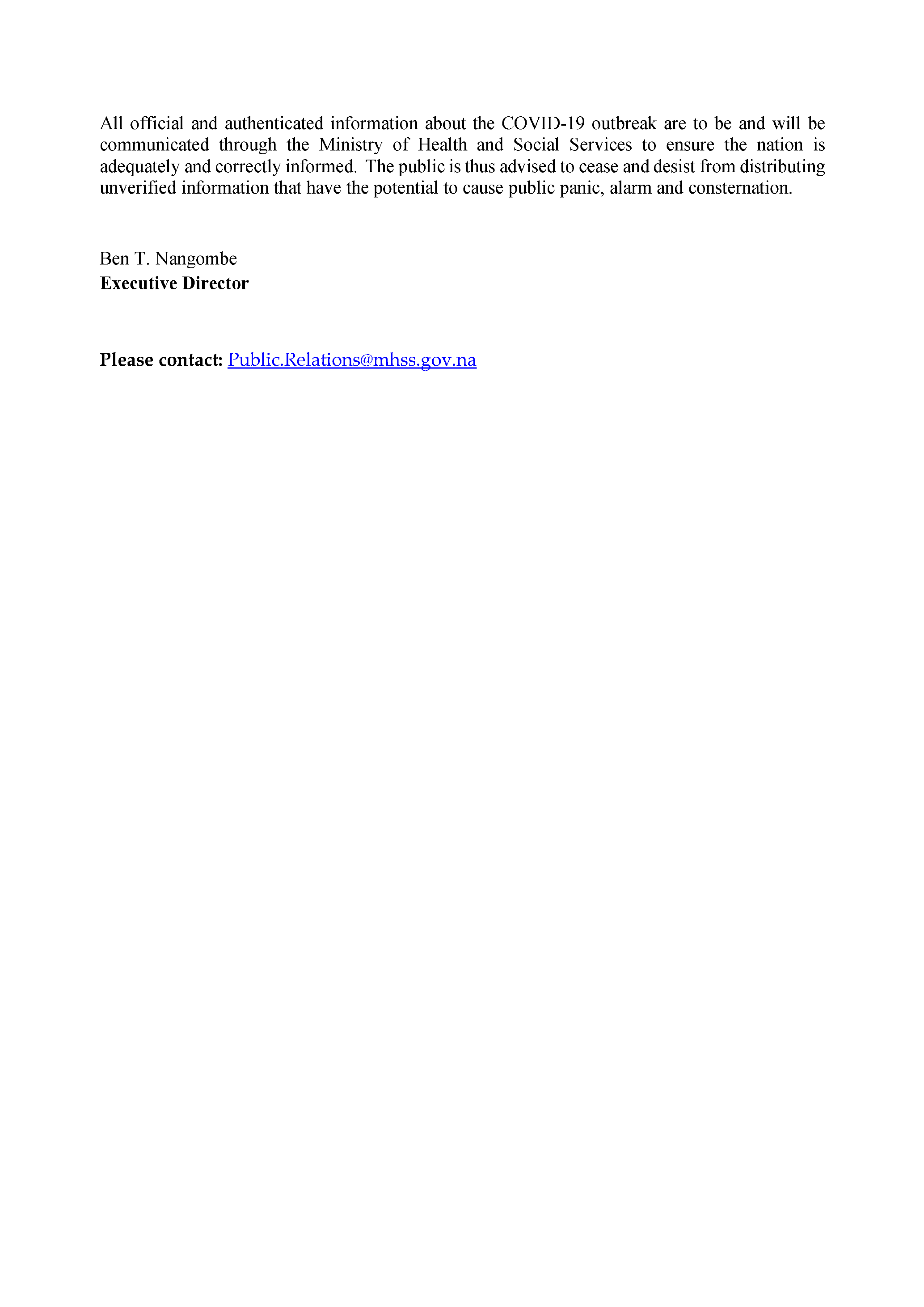 All official and authenticated information about the COVID-19 outbreak are to be and will be communicated through the Ministry of Health and Social Services to ensure the nation is adequately and correctly informed. The public is thus advised to cease and desist from distributing unverified information that have the potential to cause public panic, alarm and consternation.

Ben T. Nangombe
Executive Director

Please contact: Public.Relations@mhss.gov.na